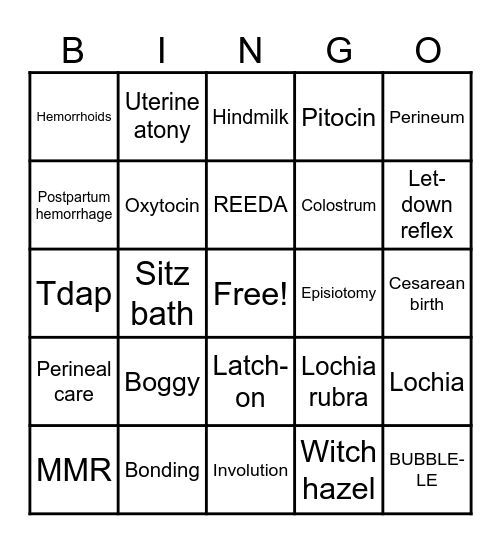 | B | I | N | G | O |
|---|---|---|---|---|
| Hemorrhoids | Uterine atony | Hindmilk | Pitocin | Perineum |
| Postpartum hemorrhage | Oxytocin | REEDA | Colostrum | Let-down reflex |
| Tdap | Sitz bath | Free! | Episiotomy | Cesarean birth |
| Perineal care | Boggy | Latch-on | Lochia rubra | Lochia |
| MMR | Bonding | Involution | Witch hazel | BUBBLE-LE |